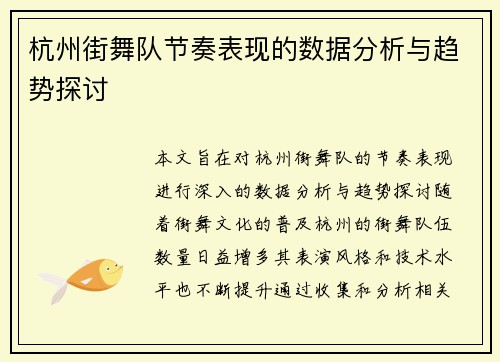 杭州街舞队节奏表现的数据分析与趋势探讨

本文旨在对杭州街舞队的节奏表现进行深入的数据分析与趋势探讨随着街舞文化的普及杭州的街舞队伍数量日益增多其表演风格和技术水平也不断提升通过收集和分析相关